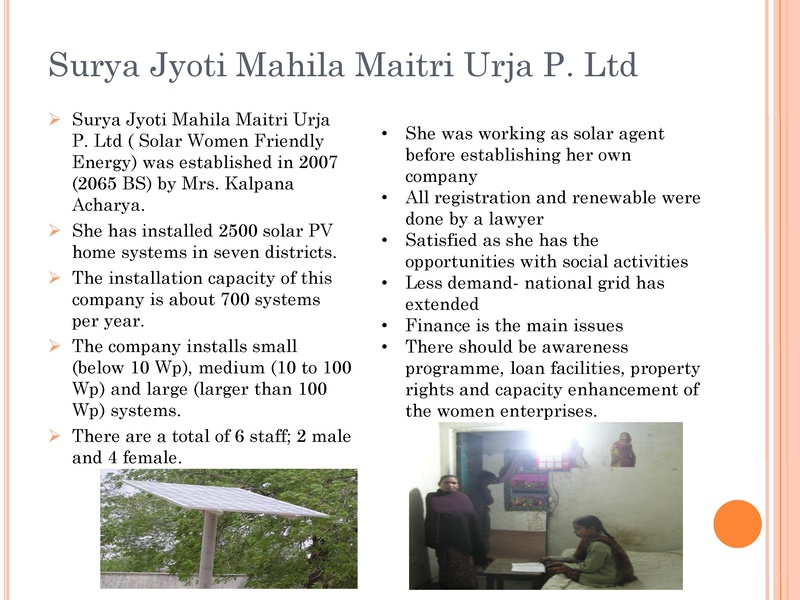 Surya Jyoti Mahila Maitri Urja P. Ltd

➢ Surya Jyoti Mahila Maitri Urja P. Ltd ( Solar Women Friendly Energy) was established in 2007 (2065 BS) by Mrs. Kalpana Acharya.

➢ She has installed 2500 solar PV home systems in seven districts.

➢ The installation capacity of this company is about 700 systems per year.

➢ The company installs small (below 10 Wp), medium (10 to 100 Wp) and large (larger than 100 Wp) systems.

➢ There are a total of 6 staff; 2 male and 4 female.

• She was working as solar agent before establishing her own company
• All registration and renewable were done by a lawyer
• Satisfied as she has the opportunities with social activities
• Less demand- national grid has extended
• Finance is the main issues
• There should be awareness programme, loan facilities, property rights and capacity enhancement of the women enterprises.